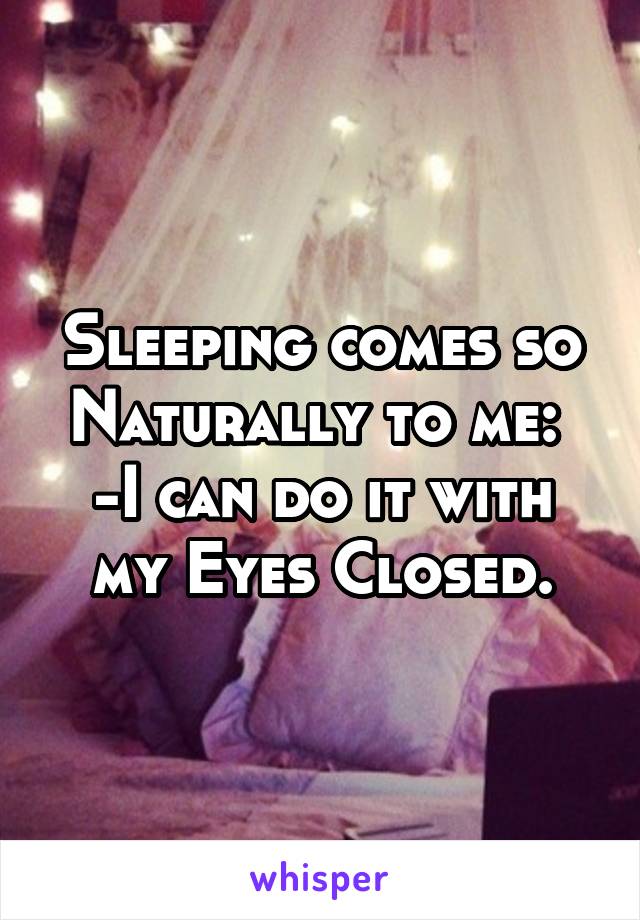 Sleeping comes so Naturally to me:
-I can do it with my Eyes Closed.

whisper